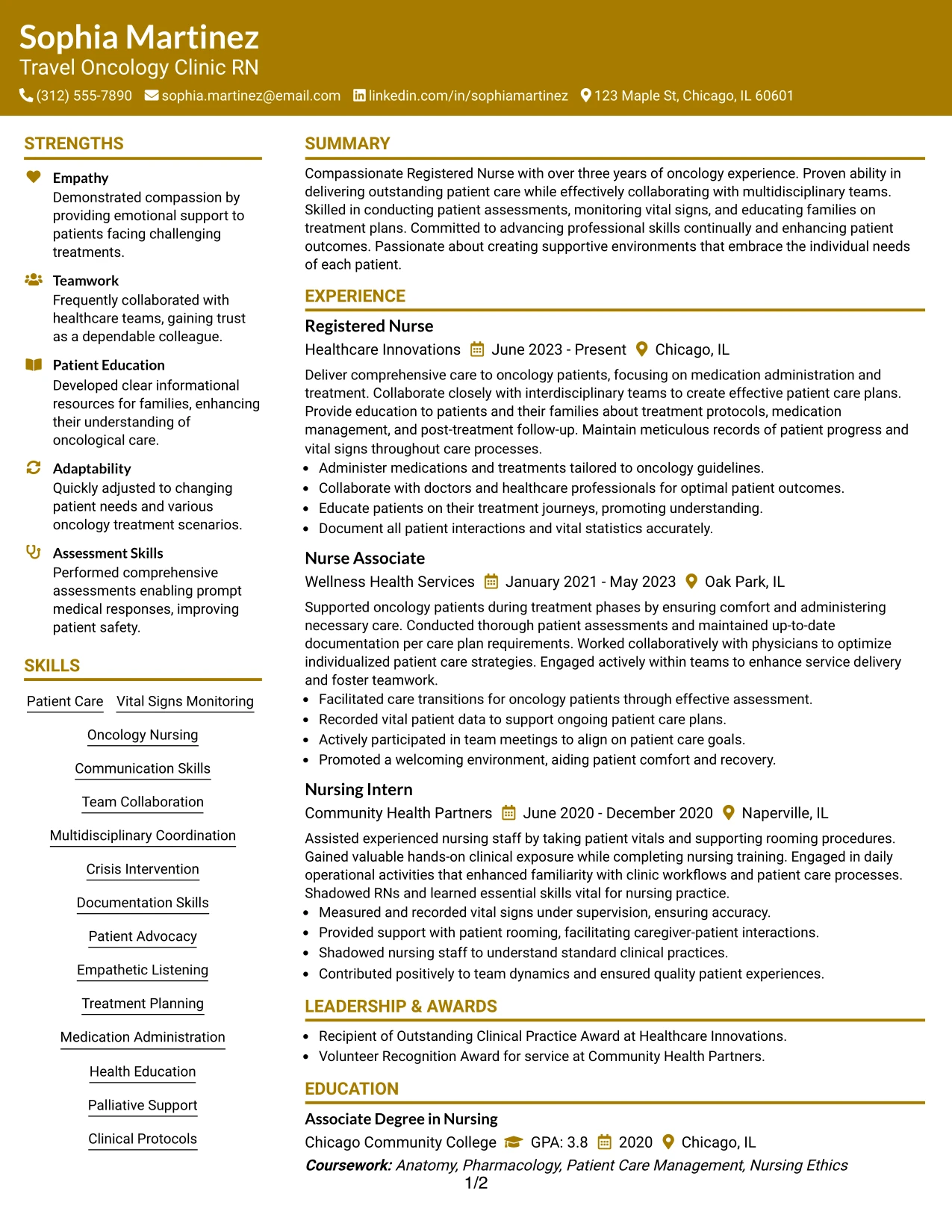 Sophia Martinez
Travel Oncology Clinic RN
(312) 555-7890 sophia.martinez@email.com linkedin.com/in/sophiamartinez 123 Maple St, Chicago, IL 60601

STRENGTHS

Empathy
Demonstrated compassion by providing emotional support to patients facing challenging treatments.

Teamwork
Frequently collaborated with healthcare teams, gaining trust as a dependable colleague.

Patient Education
Developed clear informational resources for families, enhancing their understanding of oncological care.

Adaptability
Quickly adjusted to changing patient needs and various oncology treatment scenarios.

Assessment Skills
Performed comprehensive assessments enabling prompt medical responses, improving patient safety.

SKILLS

Patient Care
Vital Signs Monitoring
Oncology Nursing
Communication Skills
Team Collaboration
Multidisciplinary Coordination
Crisis Intervention
Documentation Skills
Patient Advocacy
Empathetic Listening
Treatment Planning
Medication Administration
Health Education
Palliative Support
Clinical Protocols

SUMMARY

Compassionate Registered Nurse with over three years of oncology experience. Proven ability in delivering outstanding patient care while effectively collaborating with multidisciplinary teams. Skilled in conducting patient assessments, monitoring vital signs, and educating families on treatment plans. Committed to advancing professional skills continually and enhancing patient outcomes. Passionate about creating supportive environments that embrace the individual needs of each patient.

EXPERIENCE

Registered Nurse
Healthcare Innovations June 2023 - Present Chicago, IL
Deliver comprehensive care to oncology patients, focusing on medication administration and treatment. Collaborate closely with interdisciplinary teams to create effective patient care plans. Provide education to patients and their families about treatment protocols, medication management, and post-treatment follow-up. Maintain meticulous records of patient progress and vital signs throughout care processes.
• Administer medications and treatments tailored to oncology guidelines.
• Collaborate with doctors and healthcare professionals for optimal patient outcomes.
• Educate patients on their treatment journeys, promoting understanding.
• Document all patient interactions and vital statistics accurately.

Nurse Associate
Wellness Health Services January 2021 - May 2023 Oak Park, IL
Supported oncology patients during treatment phases by ensuring comfort and administering necessary care. Conducted thorough patient assessments and maintained up-to-date documentation per care plan requirements. Worked collaboratively with physicians to optimize individualized patient care strategies. Engaged actively within teams to enhance service delivery and foster teamwork.
• Facilitated care transitions for oncology patients through effective assessment.
• Recorded vital patient data to support ongoing patient care plans.
• Actively participated in team meetings to align on patient care goals.
• Promoted a welcoming environment, aiding patient comfort and recovery.

Nursing Intern
Community Health Partners June 2020 - December 2020 Naperville, IL
Assisted experienced nursing staff by taking patient vitals and supporting rooming procedures. Gained valuable hands-on clinical exposure while completing nursing training. Engaged in daily operational activities that enhanced familiarity with clinic workflows and patient care processes. Shadowed RNs and learned essential skills vital for nursing practice.
• Measured and recorded vital signs under supervision, ensuring accuracy.
• Provided support with patient rooming, facilitating caregiver-patient interactions.
• Shadowed nursing staff to understand standard clinical practices.
• Contributed positively to team dynamics and ensured quality patient experiences.

LEADERSHIP & AWARDS

• Recipient of Outstanding Clinical Practice Award at Healthcare Innovations.
• Volunteer Recognition Award for service at Community Health Partners.

EDUCATION

Associate Degree in Nursing
Chicago Community College GPA: 3.8 2020 Chicago, IL
Coursework: Anatomy, Pharmacology, Patient Care Management, Nursing Ethics

1/2